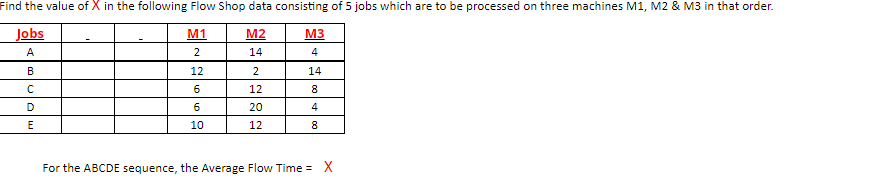 Find the value of X in the following Flow Shop data consisting of 5 jobs which are to be processed on three machines M1, M2 & M3 in that order.

| Jobs | - | - | M1 | M2 | M3 |
|---|---|---|---|---|---|
| A | | | 2 | 14 | 4 |
| B | | | 12 | 2 | 14 |
| C | | | 6 | 12 | 8 |
| D | | | 6 | 20 | 4 |
| E | | | 10 | 12 | 8 |

For the ABCDE sequence, the Average Flow Time = X